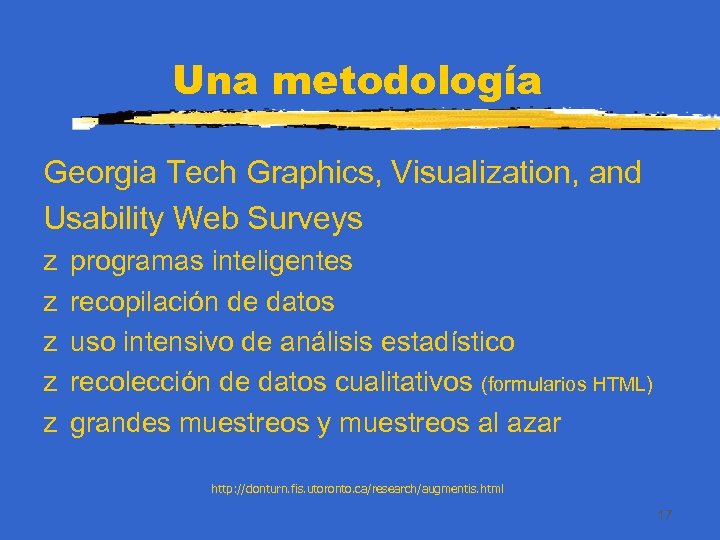 Una metodología

Georgia Tech Graphics, Visualization, and Usability Web Surveys

z programas inteligentes
z recopilación de datos
z uso intensivo de análisis estadístico
z recolección de datos cualitativos (formularios HTML)
z grandes muestreos y muestreos al azar

http://donturn.fis.utoronto.ca/research/augmentis.html

17